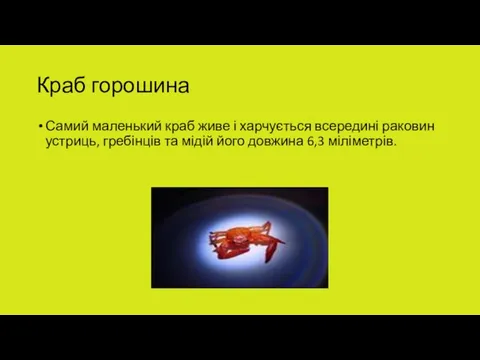 Краб горошина

• Самий маленький краб живе і харчується всередині раковин устриць, гребінців та мідій його довжина 6,3 міліметрів.